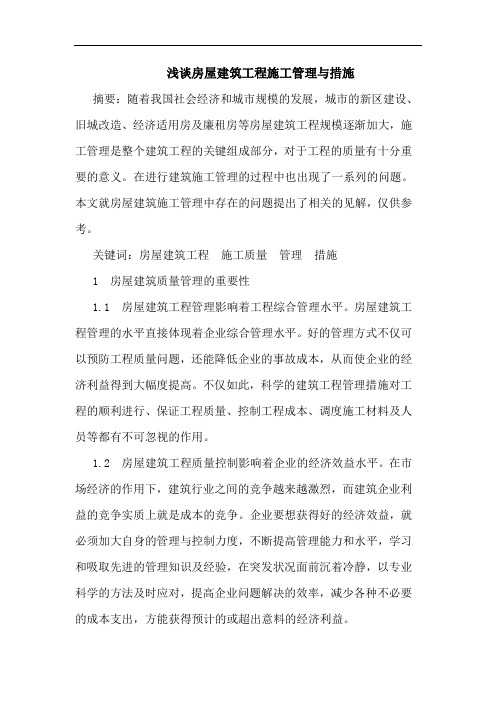 浅谈房屋建筑工程施工管理与措施

摘要：随着我国社会经济和城市规模的发展，城市的新区建设、旧城改造、经济适用房及廉租房等房屋建筑工程规模逐渐加大，施工管理是整个建筑工程的关键组成部分，对于工程的质量有十分重要的意义。在进行建筑施工管理的过程中也出现了一系列的问题。本文就房屋建筑施工管理中存在的问题提出了相关的见解，仅供参考。

关键词：房屋建筑工程　施工质量　管理　措施

1　房屋建筑质量管理的重要性

1.1　房屋建筑工程管理影响着工程综合管理水平。房屋建筑工程管理的水平直接体现着企业综合管理水平。好的管理方式不仅可以预防工程质量问题，还能降低企业的事故成本，从而使企业的经济利益得到大幅度提高。不仅如此，科学的建筑工程管理措施对工程的顺利进行、保证工程质量、控制工程成本、调度施工材料及人员等都有不可忽视的作用。

1.2　房屋建筑工程质量控制影响着企业的经济效益水平。在市场经济的作用下，建筑行业之间的竞争越来越激烈，而建筑企业利益的竞争实质上就是成本的竞争。企业要想获得好的经济效益，就必须加大自身的管理与控制力度，不断提高管理能力和水平，学习和吸取先进的管理知识及经验，在突发状况面前沉着冷静，以专业科学的方法及时应对，提高企业问题解决的效率，减少各种不必要的成本支出，方能获得预计的或超出意料的经济利益。